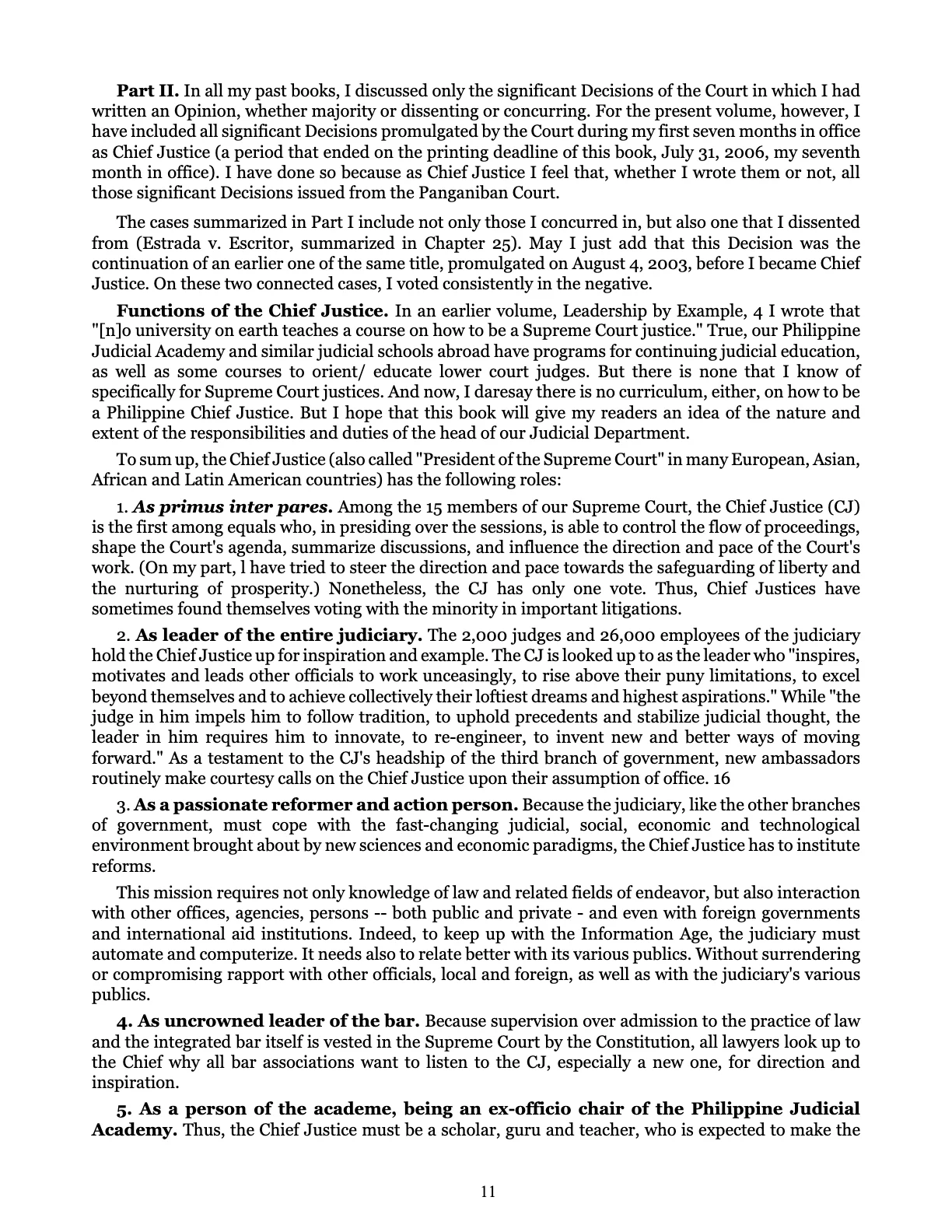 Part II. In all my past books, I discussed only the significant Decisions of the Court in which I had written an Opinion, whether majority or dissenting or concurring. For the present volume, however, I have included all significant Decisions promulgated by the Court during my first seven months in office as Chief Justice (a period that ended on the printing deadline of this book, July 31, 2006, my seventh month in office). I have done so because as Chief Justice I feel that, whether I wrote them or not, all those significant Decisions issued from the Panganiban Court.

The cases summarized in Part I include not only those I concurred in, but also one that I dissented from (Estrada v. Escritor, summarized in Chapter 25). May I just add that this Decision was the continuation of an earlier one of the same title, promulgated on August 4, 2003, before I became Chief Justice. On these two connected cases, I voted consistently in the negative.

Functions of the Chief Justice. In an earlier volume, Leadership by Example, 4 I wrote that "[n]o university on earth teaches a course on how to be a Supreme Court justice." True, our Philippine Judicial Academy and similar judicial schools abroad have programs for continuing judicial education, as well as some courses to orient/ educate lower court judges. But there is none that I know of specifically for Supreme Court justices. And now, I daresay there is no curriculum, either, on how to be a Philippine Chief Justice. But I hope that this book will give my readers an idea of the nature and extent of the responsibilities and duties of the head of our Judicial Department.

To sum up, the Chief Justice (also called "President of the Supreme Court" in many European, Asian, African and Latin American countries) has the following roles:

1. As primus inter pares. Among the 15 members of our Supreme Court, the Chief Justice (CJ) is the first among equals who, in presiding over the sessions, is able to control the flow of proceedings, shape the Court's agenda, summarize discussions, and influence the direction and pace of the Court's work. (On my part, l have tried to steer the direction and pace towards the safeguarding of liberty and the nurturing of prosperity.) Nonetheless, the CJ has only one vote. Thus, Chief Justices have sometimes found themselves voting with the minority in important litigations.

2. As leader of the entire judiciary. The 2,000 judges and 26,000 employees of the judiciary hold the Chief Justice up for inspiration and example. The CJ is looked up to as the leader who "inspires, motivates and leads other officials to work unceasingly, to rise above their puny limitations, to excel beyond themselves and to achieve collectively their loftiest dreams and highest aspirations." While "the judge in him impels him to follow tradition, to uphold precedents and stabilize judicial thought, the leader in him requires him to innovate, to re-engineer, to invent new and better ways of moving forward." As a testament to the CJ's headship of the third branch of government, new ambassadors routinely make courtesy calls on the Chief Justice upon their assumption of office. 16

3. As a passionate reformer and action person. Because the judiciary, like the other branches of government, must cope with the fast-changing judicial, social, economic and technological environment brought about by new sciences and economic paradigms, the Chief Justice has to institute reforms.

This mission requires not only knowledge of law and related fields of endeavor, but also interaction with other offices, agencies, persons -- both public and private - and even with foreign governments and international aid institutions. Indeed, to keep up with the Information Age, the judiciary must automate and computerize. It needs also to relate better with its various publics. Without surrendering or compromising rapport with other officials, local and foreign, as well as with the judiciary's various publics.

4. As uncrowned leader of the bar. Because supervision over admission to the practice of law and the integrated bar itself is vested in the Supreme Court by the Constitution, all lawyers look up to the Chief why all bar associations want to listen to the CJ, especially a new one, for direction and inspiration.

5. As a person of the academe, being an ex-officio chair of the Philippine Judicial Academy. Thus, the Chief Justice must be a scholar, guru and teacher, who is expected to make the

11